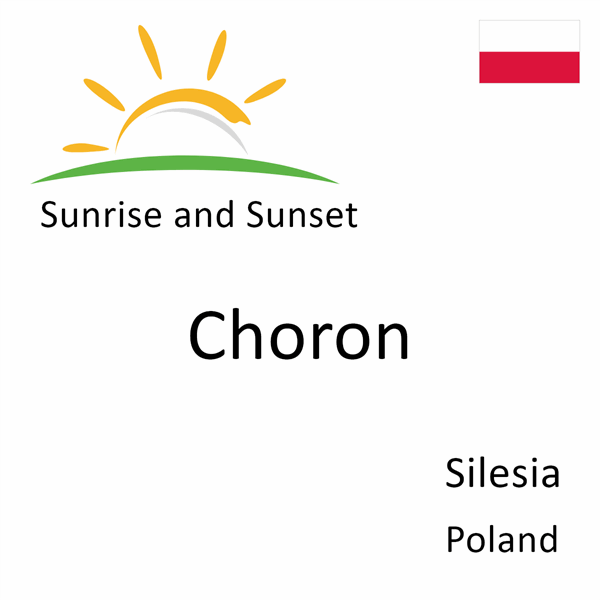 Sunrise and Sunset

Choron

Silesia
Poland